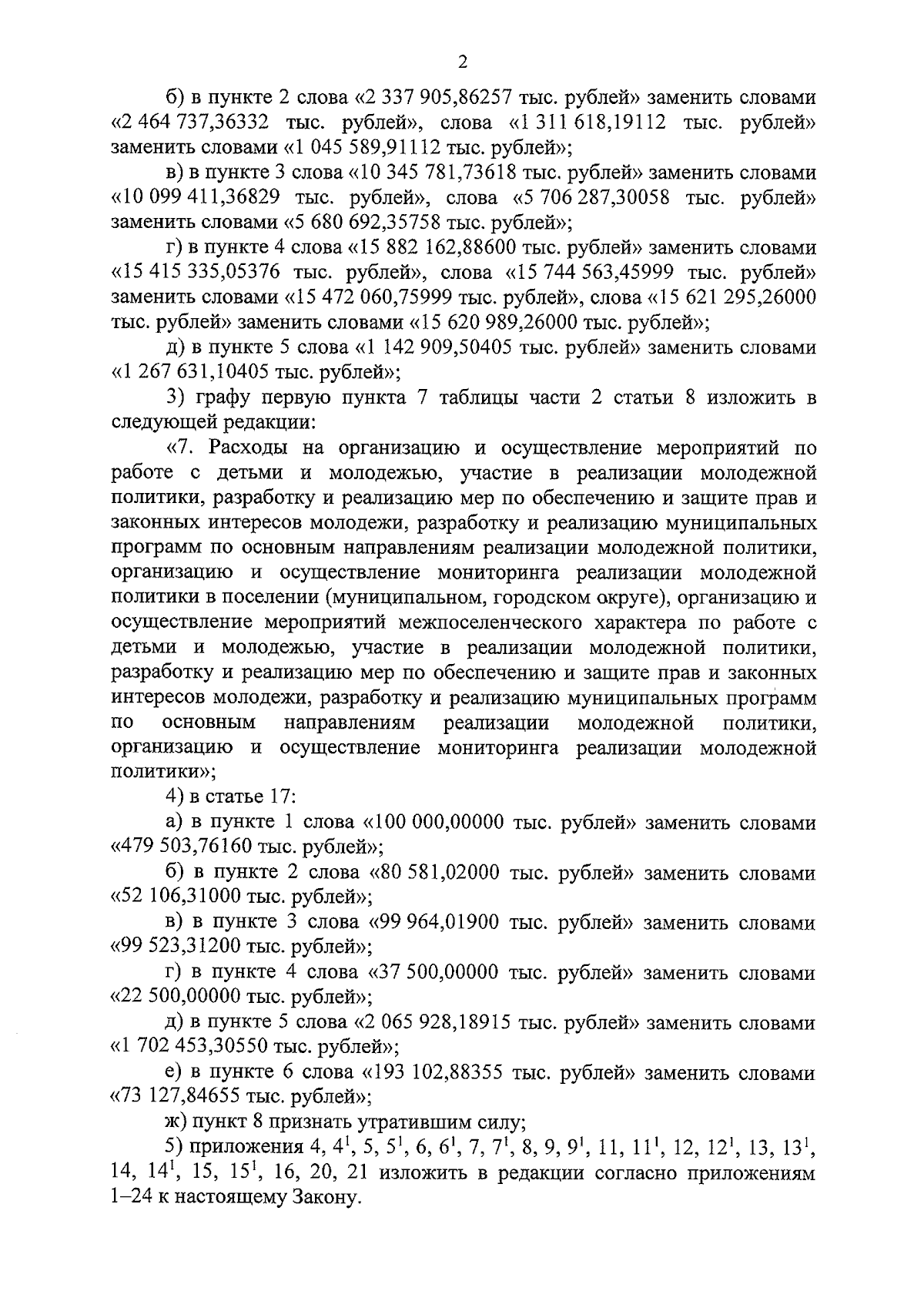 2

б) в пункте 2 слова «2 337 905,86257 тыс. рублей» заменить словами «2 464 737,36332 тыс. рублей», слова «1 311 618,19112 тыс. рублей» заменить словами «1 045 589,91112 тыс. рублей»;

в) в пункте 3 слова «10 345 781,73618 тыс. рублей» заменить словами «10 099 411,36829 тыс. рублей», слова «5 706 287,30058 тыс. рублей» заменить словами «5 680 692,35758 тыс. рублей»;

г) в пункте 4 слова «15 882 162,88600 тыс. рублей» заменить словами «15 415 335,05376 тыс. рублей», слова «15 744 563,45999 тыс. рублей» заменить словами «15 472 060,75999 тыс. рублей», слова «15 621 295,26000 тыс. рублей» заменить словами «15 620 989,26000 тыс. рублей»;

д) в пункте 5 слова «1 142 909,50405 тыс. рублей» заменить словами «1 267 631,10405 тыс. рублей»;

3) графу первую пункта 7 таблицы части 2 статьи 8 изложить в следующей редакции:

«7. Расходы на организацию и осуществление мероприятий по работе с детьми и молодежью, участие в реализации молодежной политики, разработку и реализацию мер по обеспечению и защите прав и законных интересов молодежи, разработку и реализацию муниципальных программ по основным направлениям реализации молодежной политики, организацию и осуществление мониторинга реализации молодежной политики в поселении (муниципальном, городском округе), организацию и осуществление мероприятий межпоселенческого характера по работе с детьми и молодежью, участие в реализации молодежной политики, разработку и реализацию мер по обеспечению и защите прав и законных интересов молодежи, разработку и реализацию муниципальных программ по основным направлениям реализации молодежной политики, организацию и осуществление мониторинга реализации молодежной политики»;

4) в статье 17:

а) в пункте 1 слова «100 000,00000 тыс. рублей» заменить словами «479 503,76160 тыс. рублей»;

б) в пункте 2 слова «80 581,02000 тыс. рублей» заменить словами «52 106,31000 тыс. рублей»;

в) в пункте 3 слова «99 964,01900 тыс. рублей» заменить словами «99 523,31200 тыс. рублей»;

г) в пункте 4 слова «37 500,00000 тыс. рублей» заменить словами «22 500,00000 тыс. рублей»;

д) в пункте 5 слова «2 065 928,18915 тыс. рублей» заменить словами «1 702 453,30550 тыс. рублей»;

е) в пункте 6 слова «193 102,88355 тыс. рублей» заменить словами «73 127,84655 тыс. рублей»;

ж) пункт 8 признать утратившим силу;

5) приложения 4, $4^1$, 5, $5^1$, 6, $6^1$, 7, $7^1$, 8, 9, $9^1$, 11, $11^1$, 12, $12^1$, 13, $13^1$, 14, $14^1$, 15, $15^1$, 16, 20, 21 изложить в редакции согласно приложениям 1–24 к настоящему Закону.